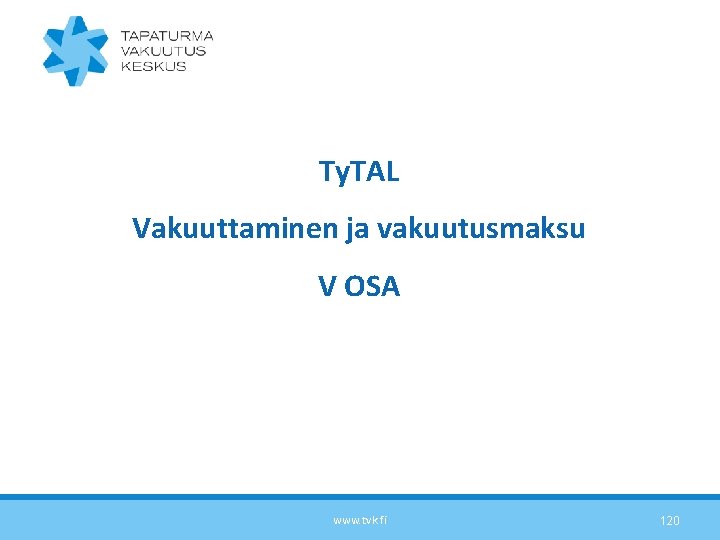 TAPATURMA
VAKUUTUS
KESKUS

TyTAL

Vakuuttaminen ja vakuutusmaksu

V OSA

www.tvk.fi

120